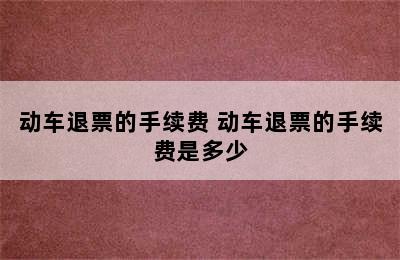 动车退票的手续费 动车退票的手续费是多少